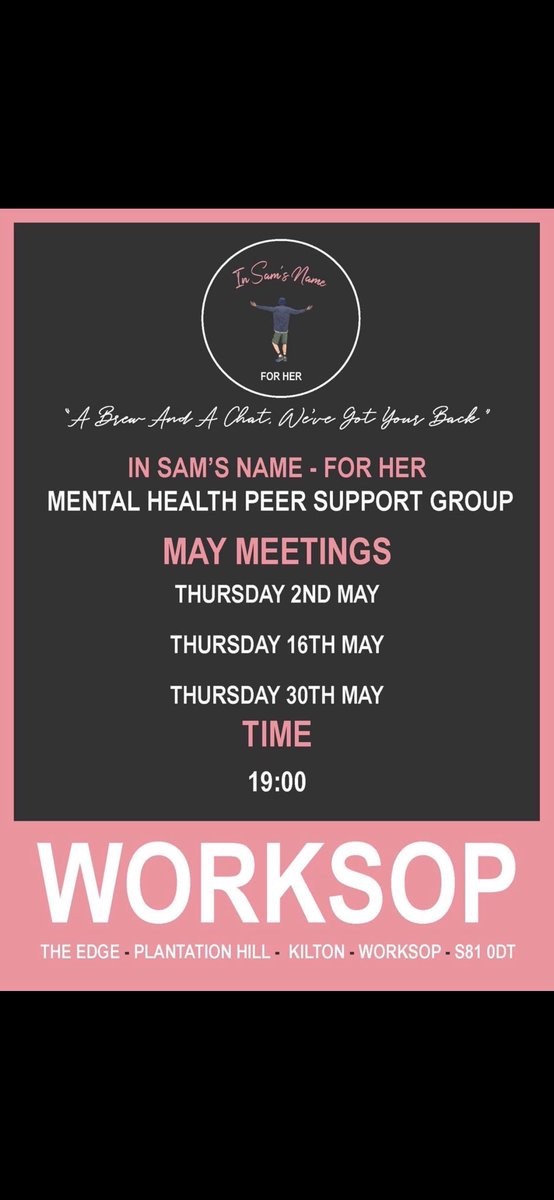 In Sam's Name

FOR HER

"A Brew And A Chat, We've Got Your Back"

IN SAM'S NAME - FOR HER
MENTAL HEALTH PEER SUPPORT GROUP

MAY MEETINGS

THURSDAY 2ND MAY

THURSDAY 16TH MAY

THURSDAY 30TH MAY

TIME

19:00

WORKSOP

THE EDGE - PLANTATION HILL - KILTON - WORKSOP - S81 0DT